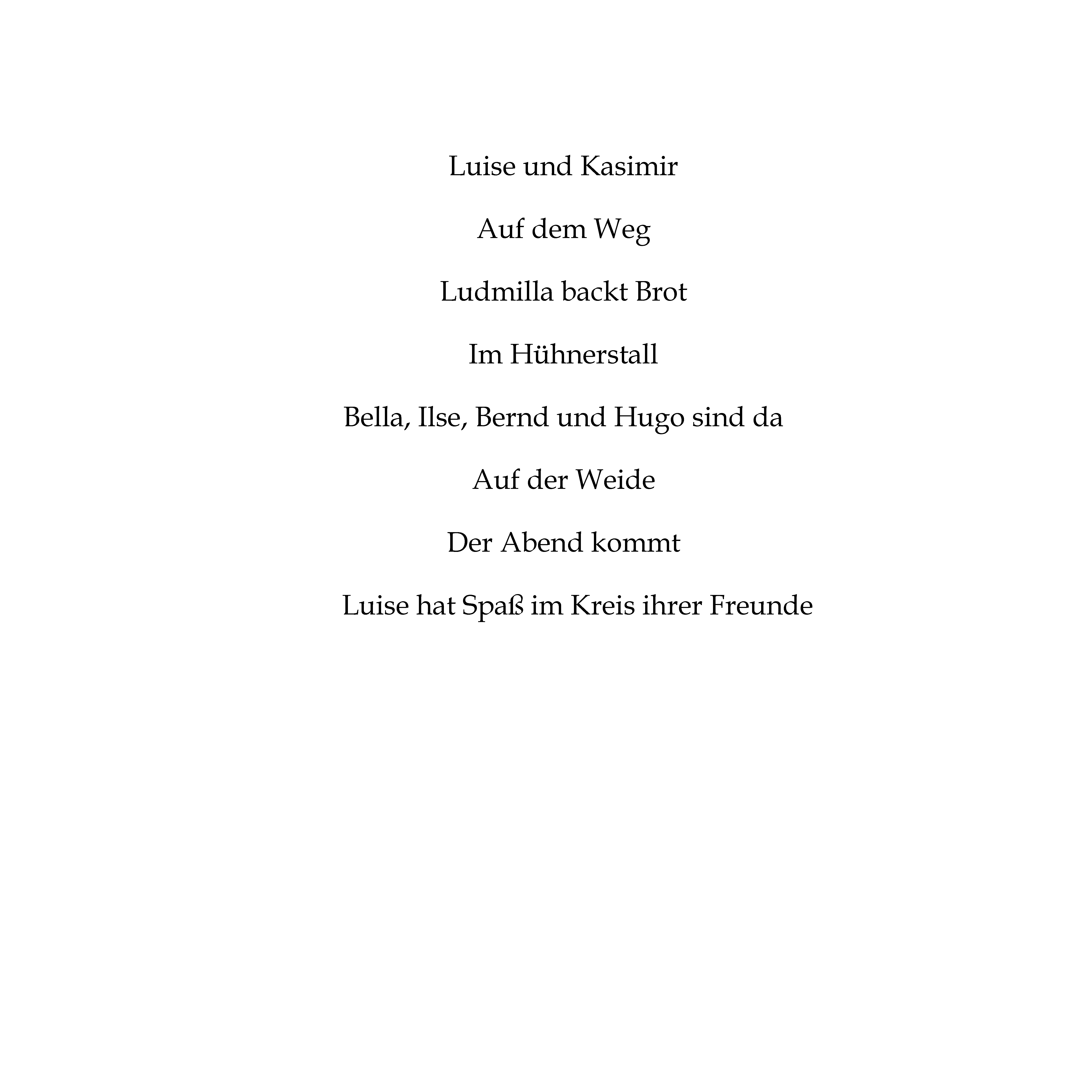 Luise und Kasimir

Auf dem Weg

Ludmilla backt Brot

Im Hühnerstall

Bella, Ilse, Bernd und Hugo sind da

Auf der Weide

Der Abend kommt

Luise hat Spaß im Kreis ihrer Freunde